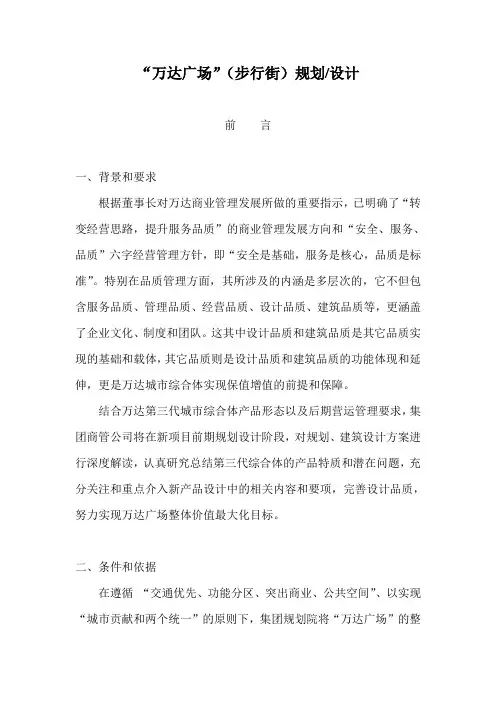 “万达广场”（步行街）规划/设计

前　　言

一、背景和要求

根据董事长对万达商业管理发展所做的重要指示，已明确了“转变经营思路，提升服务品质”的商业管理发展方向和“安全、服务、品质”六字经营管理方针，即“安全是基础，服务是核心，品质是标准”。特别在品质管理方面，其所涉及的内涵是多层次的，它不但包含服务品质、管理品质、经营品质、设计品质、建筑品质等，更涵盖了企业文化、制度和团队。这其中设计品质和建筑品质是其它品质实现的基础和载体，其它品质则是设计品质和建筑品质的功能体现和延伸，更是万达城市综合体实现保值增值的前提和保障。

结合万达第三代城市综合体产品形态以及后期营运管理要求，集团商管公司将在新项目前期规划设计阶段，对规划、建筑设计方案进行深度解读，认真研究总结第三代综合体的产品特质和潜在问题，充分关注和重点介入新产品设计中的相关内容和要项，完善设计品质，努力实现万达广场整体价值最大化目标。

二、条件和依据

在遵循 “交通优先、功能分区、突出商业、公共空间”、以实现“城市贡献和两个统一”的原则下，集团规划院将“万达广场”的整